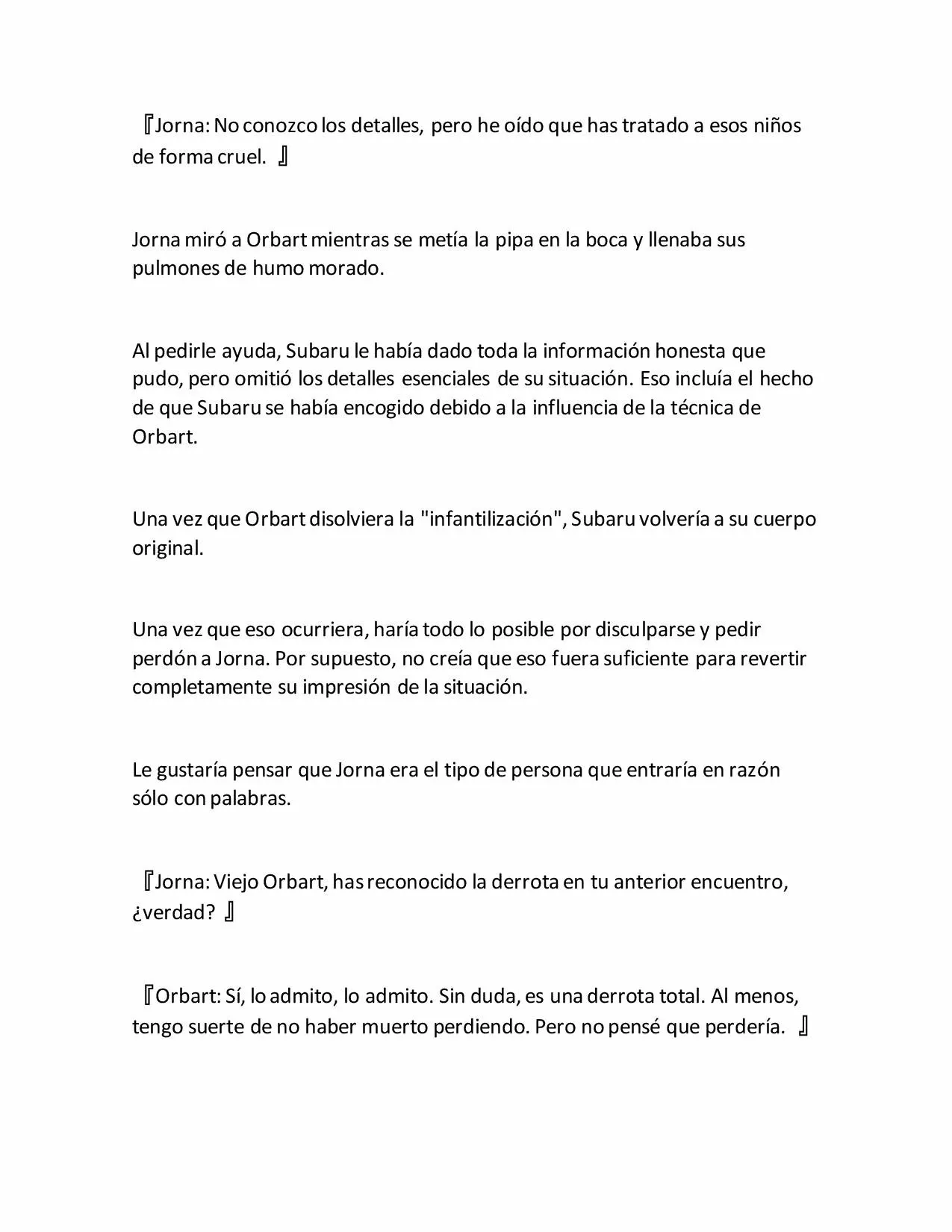 『Jorna: No conozco los detalles, pero he oído que has tratado a esos niños de forma cruel. 』

Jorna miró a Orbart mientras se metía la pipa en la boca y llenaba sus pulmones de humo morado.

Al pedirle ayuda, Subaru le había dado toda la información honesta que pudo, pero omitió los detalles esenciales de su situación. Eso incluía el hecho de que Subaru se había encogido debido a la influencia de la técnica de Orbart.

Una vez que Orbart disolviera la "infantilización", Subaru volvería a su cuerpo original.

Una vez que eso ocurriera, haría todo lo posible por disculparse y pedir perdón a Jorna. Por supuesto, no creía que eso fuera suficiente para revertir completamente su impresión de la situación.

Le gustaría pensar que Jorna era el tipo de persona que entraría en razón sólo con palabras.

『Jorna: Viejo Orbart, has reconocido la derrota en tu anterior encuentro, ¿verdad? 』

『Orbart: Sí, lo admito, lo admito. Sin duda, es una derrota total. Al menos, tengo suerte de no haber muerto perdiendo. Pero no pensé que perdería. 』